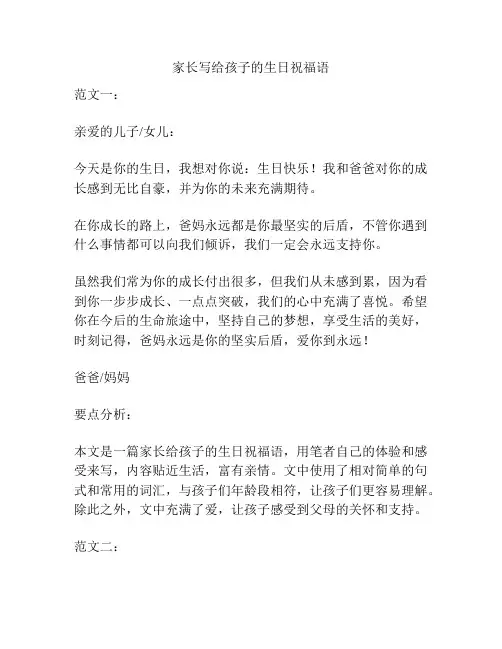 家长写给孩子的生日祝福语

范文一：

亲爱的儿子/女儿：

今天是你的生日，我想对你说：生日快乐！我和爸爸对你的成长感到无比自豪，并为你的未来充满期待。

在你成长的路上，爸妈永远都是你最坚实的后盾，不管你遇到什么事情都可以向我们倾诉，我们一定会永远支持你。

虽然我们常为你的成长付出很多，但我们从未感到累，因为看到你一步步成长、一点点突破，我们的心中充满了喜悦。希望你在今后的生命旅途中，坚持自己的梦想，享受生活的美好，时刻记得，爸妈永远是你的坚实后盾，爱你到永远！

爸爸/妈妈

要点分析：

本文是一篇家长给孩子的生日祝福语，用笔者自己的体验和感受来写，内容贴近生活，富有亲情。文中使用了相对简单的句式和常用的词汇，与孩子们年龄段相符，让孩子们更容易理解。除此之外，文中充满了爱，让孩子感受到父母的关怀和支持。

范文二：